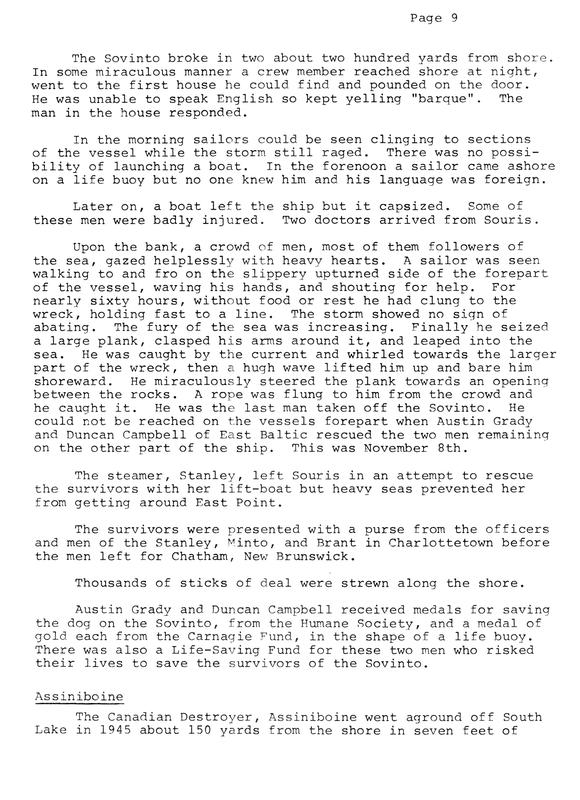 Page 9

The Sovinto broke in two about two hundred yards from shore. In some miraculous manner a crew member reached shore at night, went to the first house he could find and pounded on the door. He was unable to speak English so kept yelling "barque". The man in the house responded.

In the morning sailors could be seen clinging to sections of the vessel while the storm still raged. There was no possibility of launching a boat. In the forenoon a sailor came ashore on a life buoy but no one knew him and his language was foreign.

Later on, a boat left the ship but it capsized. Some of these men were badly injured. Two doctors arrived from Souris.

Upon the bank, a crowd of men, most of them followers of the sea, gazed helplessly with heavy hearts. A sailor was seen walking to and fro on the slippery upturned side of the forepart of the vessel, waving his hands, and shouting for help. For nearly sixty hours, without food or rest he had clung to the wreck, holding fast to a line. The storm showed no sign of abating. The fury of the sea was increasing. Finally he seized a large plank, clasped his arms around it, and leaped into the sea. He was caught by the current and whirled towards the larger part of the wreck, then a hugh wave lifted him up and bare him shoreward. He miraculously steered the plank towards an opening between the rocks. A rope was flung to him from the crowd and he caught it. He was the last man taken off the Sovinto. He could not be reached on the vessels forepart when Austin Grady and Duncan Campbell of East Baltic rescued the two men remaining on the other part of the ship. This was November 8th.

The steamer, Stanley, left Souris in an attempt to rescue the survivors with her lift-boat but heavy seas prevented her from getting around East Point.

The survivors were presented with a purse from the officers and men of the Stanley, Minto, and Brant in Charlottetown before the men left for Chatham, New Brunswick.

Thousands of sticks of deal were strewn along the shore.

Austin Grady and Duncan Campbell received medals for saving the dog on the Sovinto, from the Humane Society, and a medal of gold each from the Carnagie Fund, in the shape of a life buoy. There was also a Life-Saving Fund for these two men who risked their lives to save the survivors of the Sovinto.

Assiniboine

The Canadian Destroyer, Assiniboine went aground off South Lake in 1945 about 150 yards from the shore in seven feet of